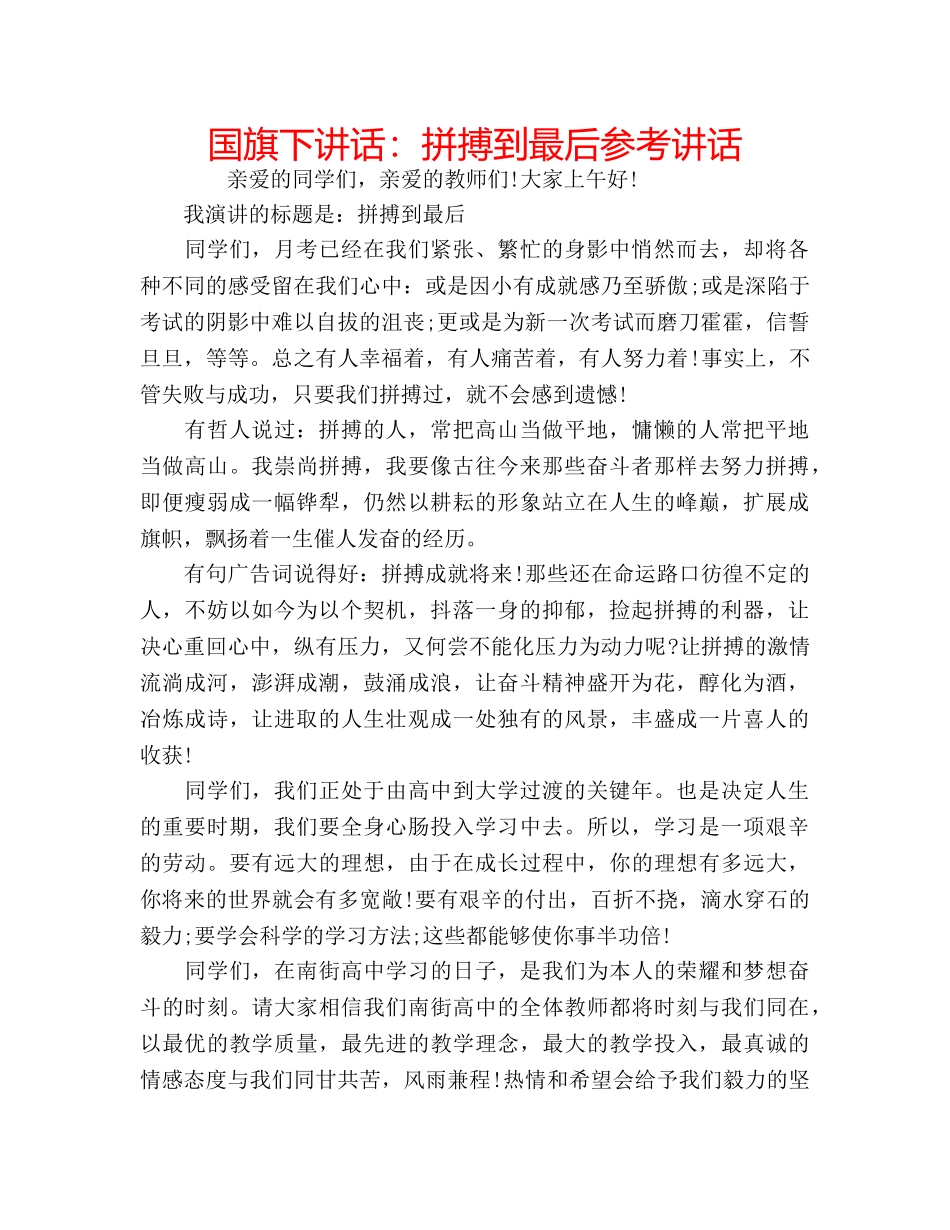 国旗下讲话：拼搏到最后参考讲话

亲爱的同学们，亲爱的教师们!大家上午好!

我演讲的标题是：拼搏到最后

同学们，月考已经在我们紧张、繁忙的身影中悄然而去，却将各种不同的感受留在我们心中：或是因小有成就感乃至骄傲;或是深陷于考试的阴影中难以自拔的沮丧;更或是为新一次考试而磨刀霍霍，信誓旦旦，等等。总之有人幸福着，有人痛苦着，有人努力着!事实上，不管失败与成功，只要我们拼搏过，就不会感到遗憾!

有哲人说过：拼搏的人，常把高山当做平地，慵懒的人常把平地当做高山。我崇尚拼搏，我要像古往今来那些奋斗者那样去努力拼搏，即便瘦弱成一幅铧犁，仍然以耕耘的形象站立在人生的峰巅，扩展成旗帜，飘扬着一生催人发奋的经历。

有句广告词说得好：拼搏成就将来!那些还在命运路口彷徨不定的人，不妨以如今为以个契机，抖落一身的抑郁，捡起拼搏的利器，让决心重回心中，纵有压力，又何尝不能化压力为动力呢?让拼搏的激情流淌成河，澎湃成潮，鼓涌成浪，让奋斗精神盛开为花，醇化为酒，冶炼成诗，让进取的人生壮观成一处独有的风景，丰盛成一片喜人的收获!

同学们，我们正处于由高中到大学过渡的关键年。也是决定人生的重要时期，我们要全身心肠投入学习中去。所以，学习是一项艰辛的劳动。要有远大的理想，由于在成长过程中，你的理想有多远大，你将来的世界就会有多宽敞!要有艰辛的付出，百折不挠，滴水穿石的毅力;要学会科学的学习方法;这些都能够使你事半功倍!

同学们，在南街高中学习的日子，是我们为本人的荣耀和梦想奋斗的时刻。请大家相信我们南街高中的全体教师都将时刻与我们同在，以最优的教学质量，最先进的教学理念，最大的教学投入，最真诚的情感态度与我们同甘共苦，风雨兼程!热情和希望会给予我们毅力的坚